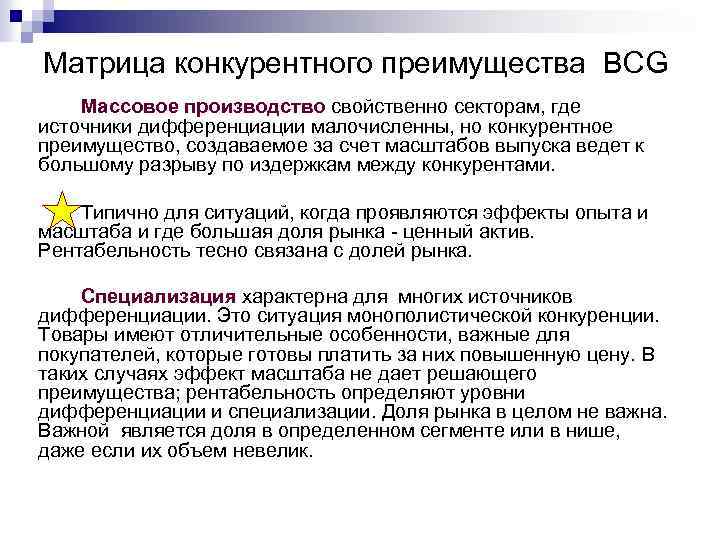 Матрица конкурентного преимущества BCG

Массовое производство свойственно секторам, где источники дифференциации малочисленны, но конкурентное преимущество, создаваемое за счет масштабов выпуска ведет к большому разрыву по издержкам между конкурентами.

Типично для ситуаций, когда проявляются эффекты опыта и масштаба и где большая доля рынка - ценный актив. Рентабельность тесно связана с долей рынка.

Специализация характерна для многих источников дифференциации. Это ситуация монополистической конкуренции. Товары имеют отличительные особенности, важные для покупателей, которые готовы платить за них повышенную цену. В таких случаях эффект масштаба не дает решающего преимущества; рентабельность определяют уровни дифференциации и специализации. Доля рынка в целом не важна. Важной является доля в определенном сегменте или в нише, даже если их объем невелик.